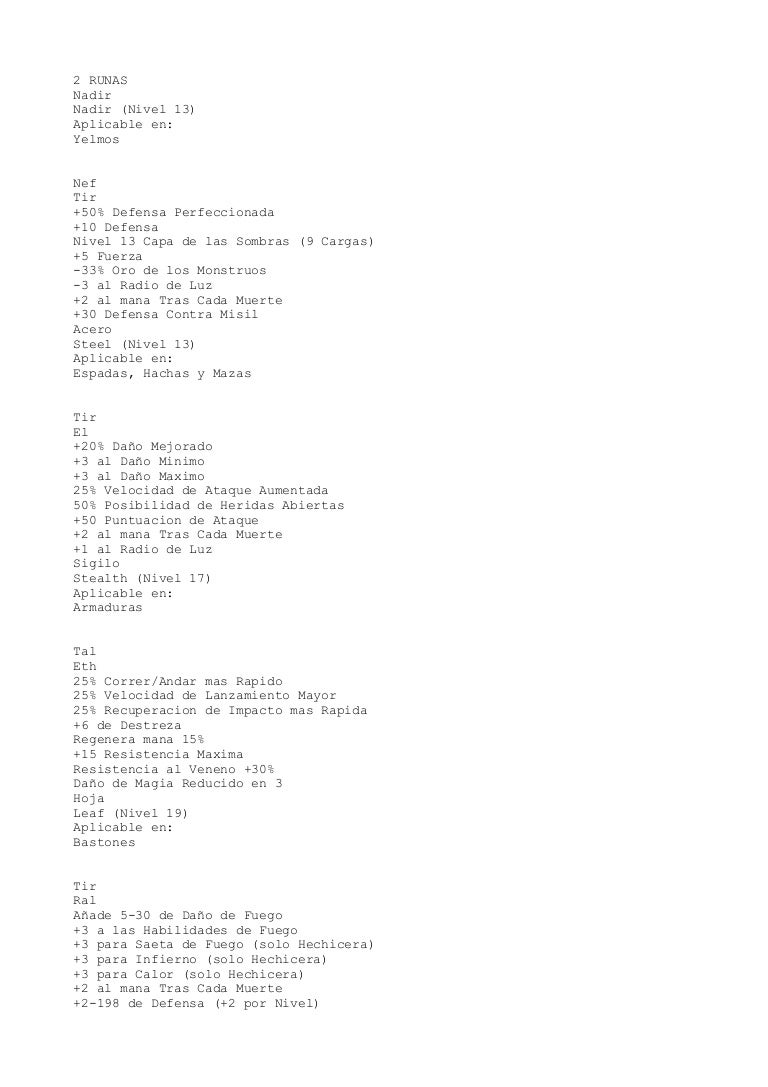 2 RUNAS
Nadir
Nadir (Nivel 13)
Aplicable en:
Yelmos

Nef
Tir
+50% Defensa Perfeccionada
+10 Defensa
Nivel 13 Capa de las Sombras (9 Cargas)
+5 Fuerza
-33% Oro de los Monstruos
-3 al Radio de Luz
+2 al mana Tras Cada Muerte
+30 Defensa Contra Misil
Acero
Steel (Nivel 13)
Aplicable en:
Espadas, Hachas y Mazas

Tir
El
+20% Daño Mejorado
+3 al Daño Minimo
+3 al Daño Maximo
25% Velocidad de Ataque Aumentada
50% Posibilidad de Heridas Abiertas
+50 Puntuacion de Ataque
+2 al mana Tras Cada Muerte
+1 al Radio de Luz
Sigilo
Stealth (Nivel 17)
Aplicable en:
Armaduras

Tal
Eth
25% Correr/Andar mas Rapido
25% Velocidad de Lanzamiento Mayor
25% Recuperacion de Impacto mas Rapida
+6 de Destreza
Regenera mana 15%
+15 Resistencia Maxima
Resistencia al Veneno +30%
Daño de Magia Reducido en 3
Hoja
Leaf (Nivel 19)
Aplicable en:
Bastones

Tir
Ral
Añade 5-30 de Daño de Fuego
+3 a las Habilidades de Fuego
+3 para Saeta de Fuego (solo Hechicera)
+3 para Infierno (solo Hechicera)
+3 para Calor (solo Hechicera)
+2 al mana Tras Cada Muerte
+2-198 de Defensa (+2 por Nivel)